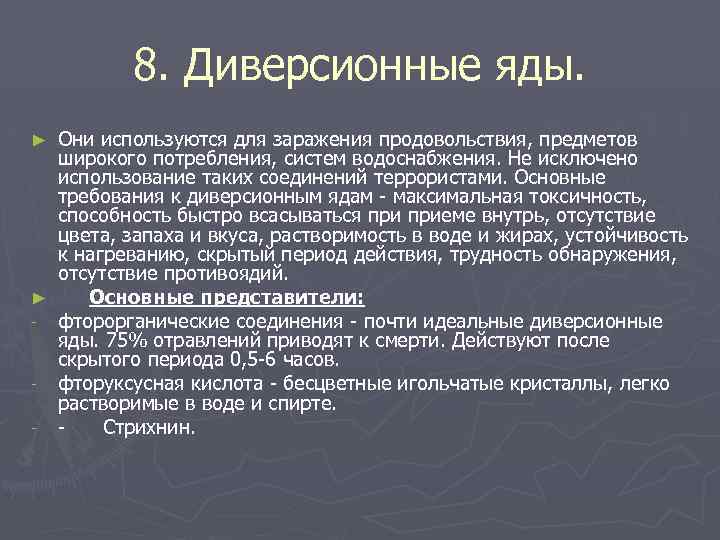 8. Диверсионные яды.

► Они используются для заражения продовольствия, предметов широкого потребления, систем водоснабжения. Не исключено использование таких соединений террористами. Основные требования к диверсионным ядам - максимальная токсичность, способность быстро всасываться при приеме внутрь, отсутствие цвета, запаха и вкуса, растворимость в воде и жирах, устойчивость к нагреванию, скрытый период действия, трудность обнаружения, отсутствие противоядий.

► Основные представители:

- фторорганические соединения - почти идеальные диверсионные яды. 75% отравлений приводят к смерти. Действуют после скрытого периода 0,5-6 часов.

- фторуксусная кислота - бесцветные игольчатые кристаллы, легко растворимые в воде и спирте.

- - Стрихнин.